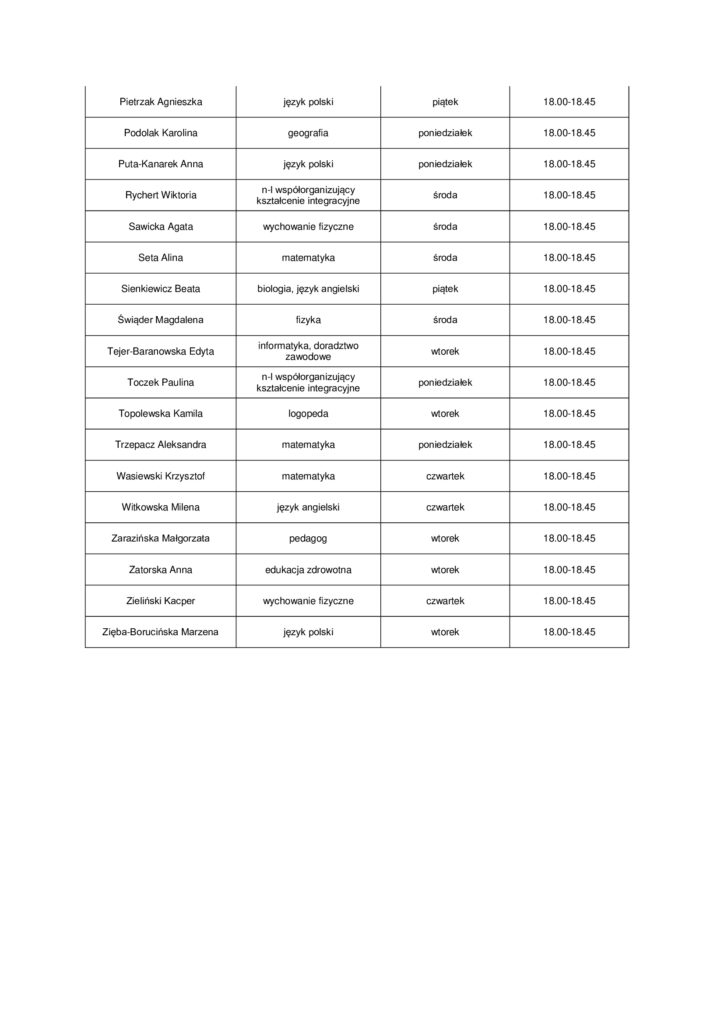 | | | | |
|---|---|---|---|
| Pietrzak Agnieszka | język polski | piątek | 18.00-18.45 |
| Podolak Karolina | geografia | poniedziałek | 18.00-18.45 |
| Puta-Kanarek Anna | język polski | poniedziałek | 18.00-18.45 |
| Rychert Wiktoria | n-l współorganizujący kształcenie integracyjne | środa | 18.00-18.45 |
| Sawicka Agata | wychowanie fizyczne | środa | 18.00-18.45 |
| Seta Alina | matematyka | środa | 18.00-18.45 |
| Sienkiewicz Beata | biologia, język angielski | piątek | 18.00-18.45 |
| Świąder Magdalena | fizyka | środa | 18.00-18.45 |
| Tejer-Baranowska Edyta | informatyka, doradztwo zawodowe | wtorek | 18.00-18.45 |
| Toczek Paulina | n-l współorganizujący kształcenie integracyjne | poniedziałek | 18.00-18.45 |
| Topolewska Kamila | logopeda | wtorek | 18.00-18.45 |
| Trzepacz Aleksandra | matematyka | poniedziałek | 18.00-18.45 |
| Wasiewski Krzysztof | matematyka | czwartek | 18.00-18.45 |
| Witkowska Milena | język angielski | czwartek | 18.00-18.45 |
| Zarazińska Małgorzata | pedagog | wtorek | 18.00-18.45 |
| Zatorska Anna | edukacja zdrowotna | wtorek | 18.00-18.45 |
| Zieliński Kacper | wychowanie fizyczne | czwartek | 18.00-18.45 |
| Zięba-Borucińska Marzena | język polski | wtorek | 18.00-18.45 |